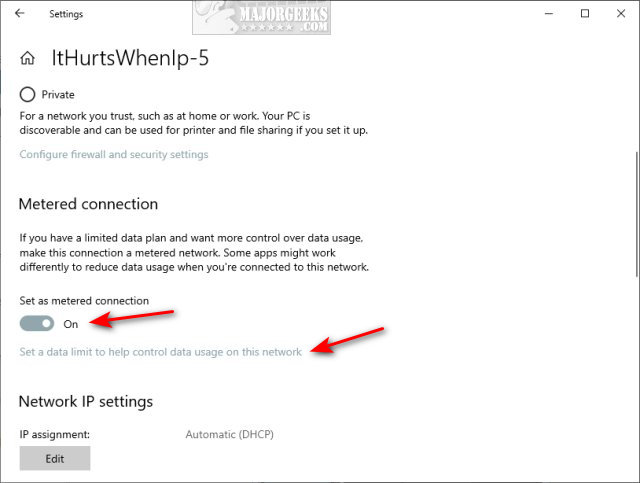 Settings

MAJORGEEKS
.COM

ItHurtsWhenIp-5

Private

For a network you trust, such as at home or work. Your PC is discoverable and can be used for printer and file sharing if you set it up.

Configure firewall and security settings

Metered connection

If you have a limited data plan and want more control over data usage, make this connection a metered network. Some apps might work differently to reduce data usage when you're connected to this network.

Set as metered connection

On

Set a data limit to help control data usage on this network

Network IP settings

IP assignment: Automatic (DHCP)

Edit